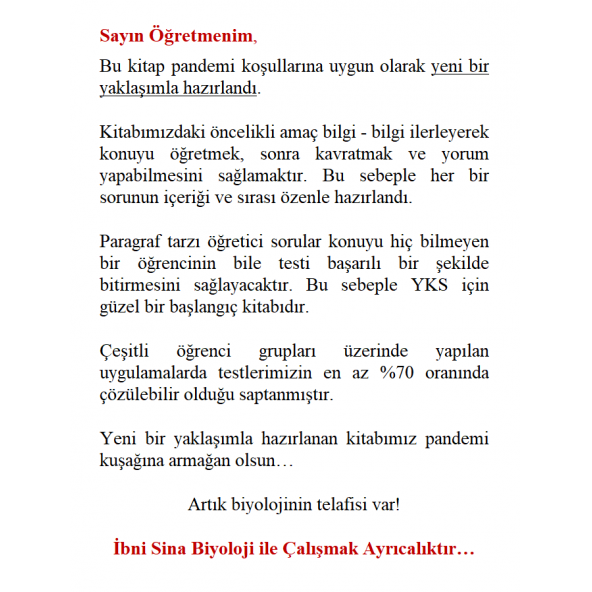 Sayın Öğretmenim,

Bu kitap pandemi koşullarına uygun olarak yeni bir yaklaşımla hazırlandı.

Kitabımızdaki öncelikli amaç bilgi - bilgi ilerleyerek konuyu öğretmek, sonra kavratmak ve yorum yapabilmesini sağlamaktır. Bu sebeple her bir sorunun içeriği ve sırası özenle hazırlandı.

Paragraf tarzı öğretici sorular konuyu hiç bilmeyen bir öğrencinin bile testi başarılı bir şekilde bitirmesini sağlayacaktır. Bu sebeple YKS için güzel bir başlangıç kitabıdır.

Çeşitli öğrenci grupları üzerinde yapılan uygulamalarda testlerimizin en az %70 oranında çözülebilir olduğu saptanmıştır.

Yeni bir yaklaşımla hazırlanan kitabımız pandemi kuşağına armağan olsun…

Artık biyolojinin telafisi var!

İbni Sina Biyoloji ile Çalışmak Ayrıcalıktır…